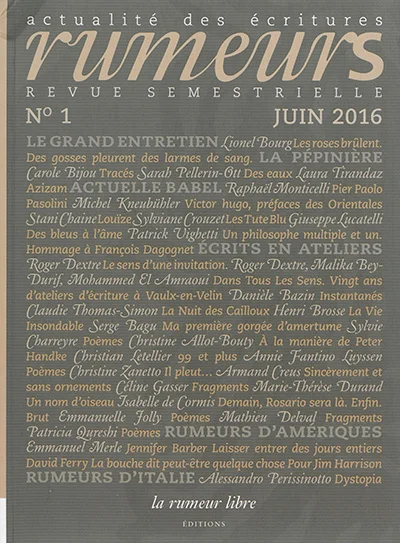 actualité des écritures

rumeurs

REVUE SEMESTRIELLE

N° 1

JUIN 2016

LE GRAND ENTRETIEN Lionel Bourg Les roses brûlent. Des gosses pleurent des larmes de sang. LA PÉPINIÈRE Carole Bijou Tracés Sarah Pellerin-Ott Des eaux Laura Tirandaz Azizam ACTUELLE BABEL Raphaël Monticelli Pier Paolo Pasolini Michel Kneubühler Victor hugo, préfaces des Orientales Stani Chaine Louïze Sylviane Crouzet Les Tute Blu Giuseppe Lucatelli Des bleus à l'âme Patrick Vighetti Un philosophe multiple et un. Hommage à François Dagognet ÉCRITS EN ATELIERS Roger Dextre Le sens d'une invitation. Roger Dextre, Malika Bey-Durif, Mohammed El Amraoui Dans Tous Les Sens. Vingt ans d'ateliers d'écriture à Vaulx-en-Velin Danièle Bazin Instantanés Claudie Thomas-Simon La Nuit des Cailloux Henri Brosse La Vie Insondable Serge Bagu Ma première gorgée d'amertume Sylvie Charreyre Poèmes Christine Allot-Bouty À la manière de Peter Handke Christian Letellier 99 et plus Annie Fantino Luyssen Poèmes Christine Zanetto Il pleut... Armand Creus Sincèrement et sans ornements Céline Gasser Fragments Marie-Thérèse Durand Un nom d'oiseau Isabelle de Cormis Demain, Rosario sera là. Enfin. Brut Emmanuelle Jolly Poèmes Mathieu Delval Fragments Patricia Qureshi Poèmes RUMEURS D'AMÉRIQUES Emmanuel Merle Jennifer Barber Laisser entrer des jours entiers David Ferry La bouche dit peut-être quelque chose Pour Jim Harrison RUMEURS D'ITALIE Alessandro Perissinotto Dystopia

la rumeur libre

ÉDITIONS